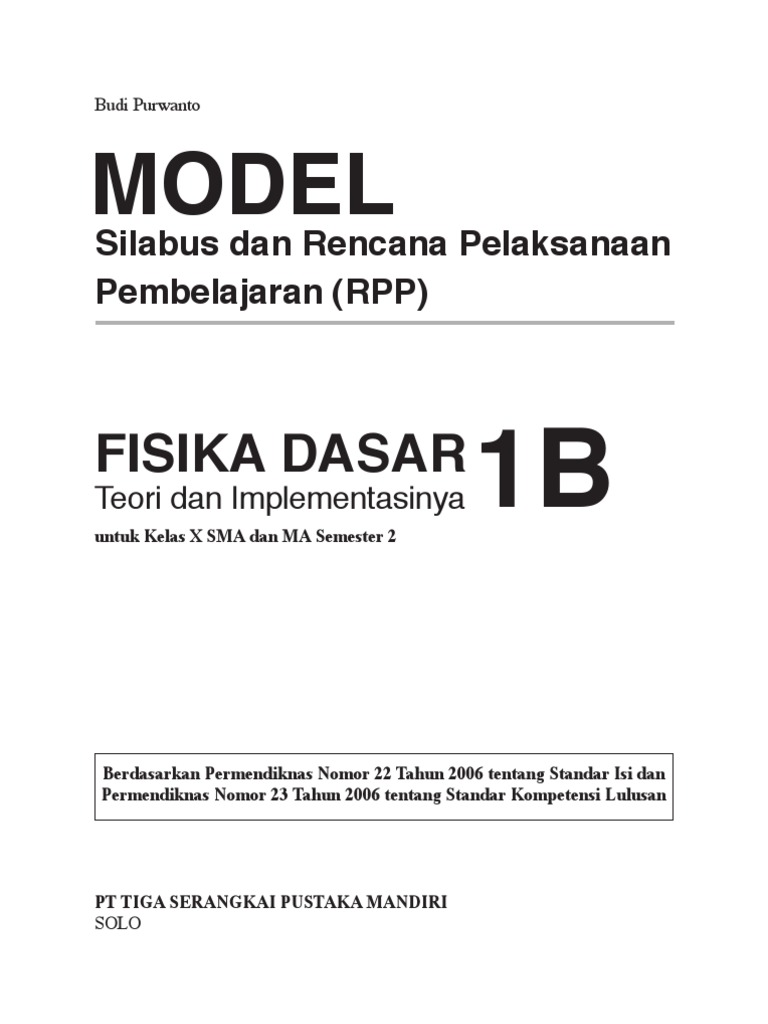 Budi Purwanto

MODEL
Silabus dan Rencana Pelaksanaan Pembelajaran (RPP)

FISIKA DASAR 1B
Teori dan Implementasinya

untuk Kelas X SMA dan MA Semester 2

Berdasarkan Permendiknas Nomor 22 Tahun 2006 tentang Standar Isi dan Permendiknas Nomor 23 Tahun 2006 tentang Standar Kompetensi Lulusan

PT TIGA SERANGKAI PUSTAKA MANDIRI
SOLO